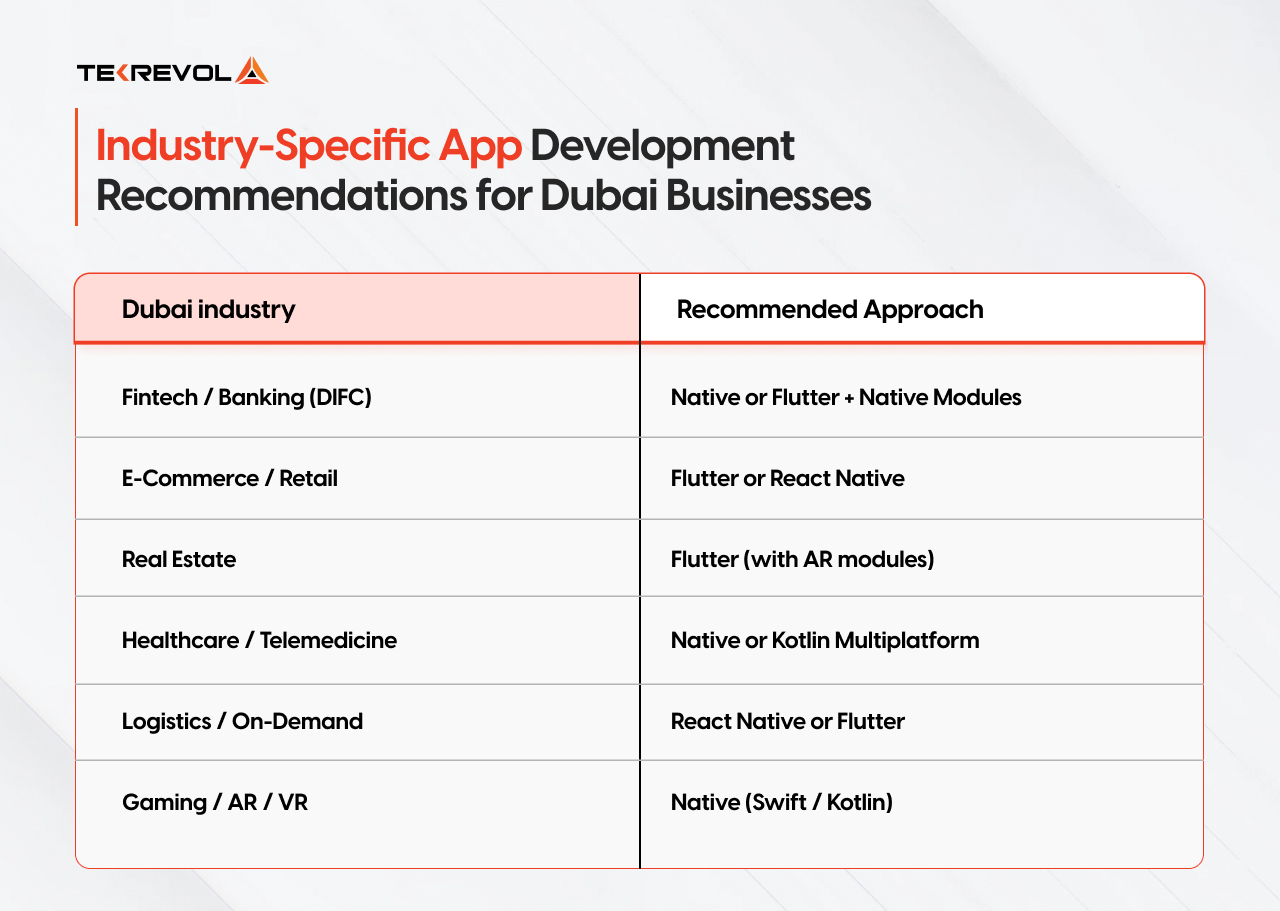 TEKREVOL

Industry-Specific App Development Recommendations for Dubai Businesses

| Dubai industry | Recommended Approach |
|---|---|
| Fintech / Banking (DIFC) | Native or Flutter + Native Modules |
| E-Commerce / Retail | Flutter or React Native |
| Real Estate | Flutter (with AR modules) |
| Healthcare / Telemedicine | Native or Kotlin Multiplatform |
| Logistics / On-Demand | React Native or Flutter |
| Gaming / AR / VR | Native (Swift / Kotlin) |